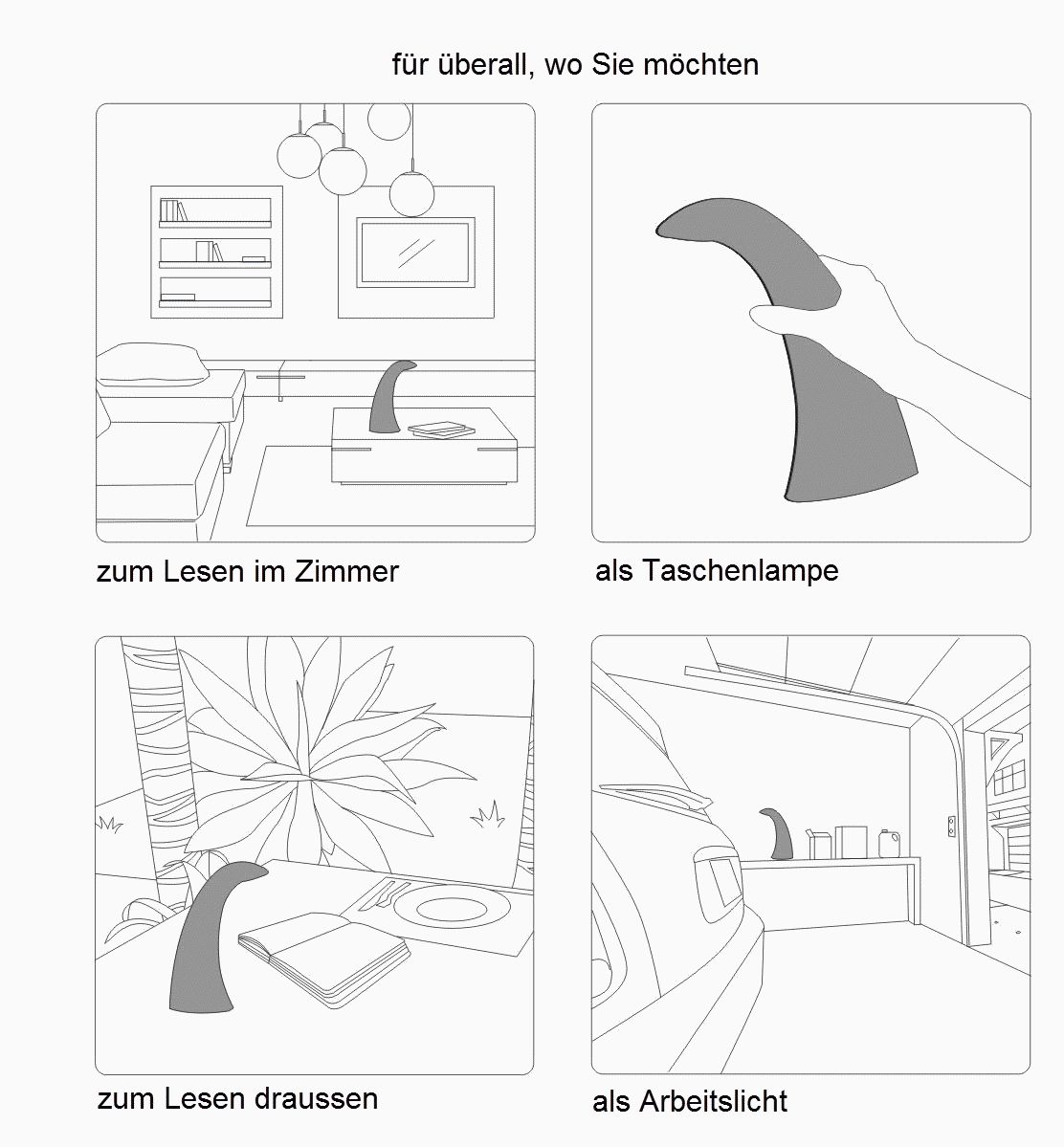 für überall, wo Sie möchten

zum Lesen im Zimmer

als Taschenlampe

zum Lesen draussen

als Arbeitslicht